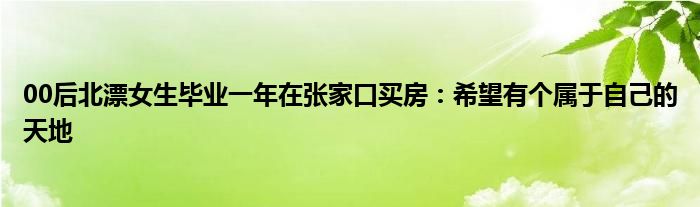 00后北漂女生毕业一年在张家口买房：希望有个属于自己的天地